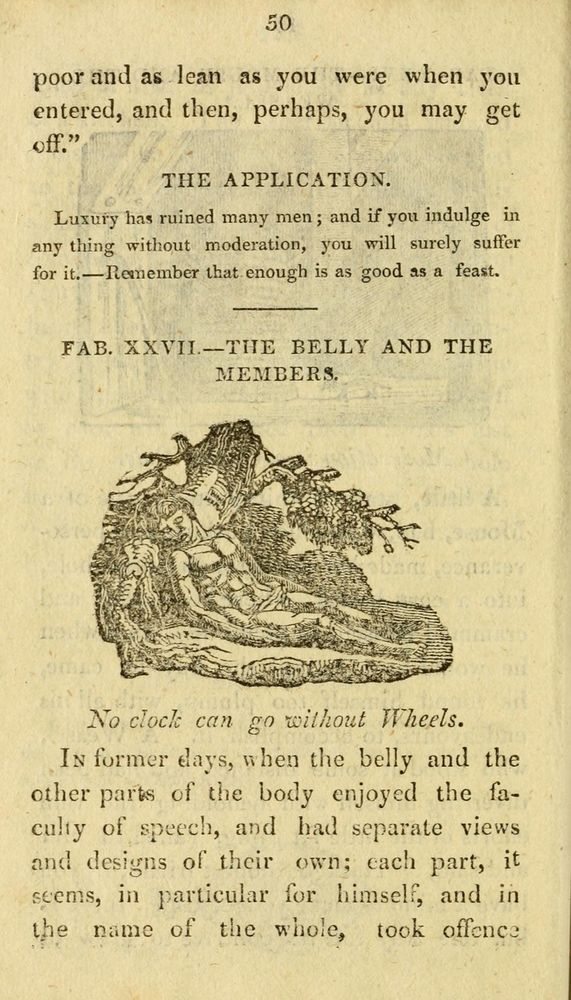 50

poor and as lean as you were when you entered, and then, perhaps, you may get off."

THE APPLICATION.

Luxury has ruined many men; and if you indulge in any thing without moderation, you will surely suffer for it.—Remember that enough is as good as a feast.

FAB. XXVII.—THE BELLY AND THE MEMBERS.

No clock can go without Wheels.

In former days, when the belly and the other parts of the body enjoyed the faculty of speech, and had separate views and designs of their own; each part, it seems, in particular for himself, and in the name of the whole, took offence